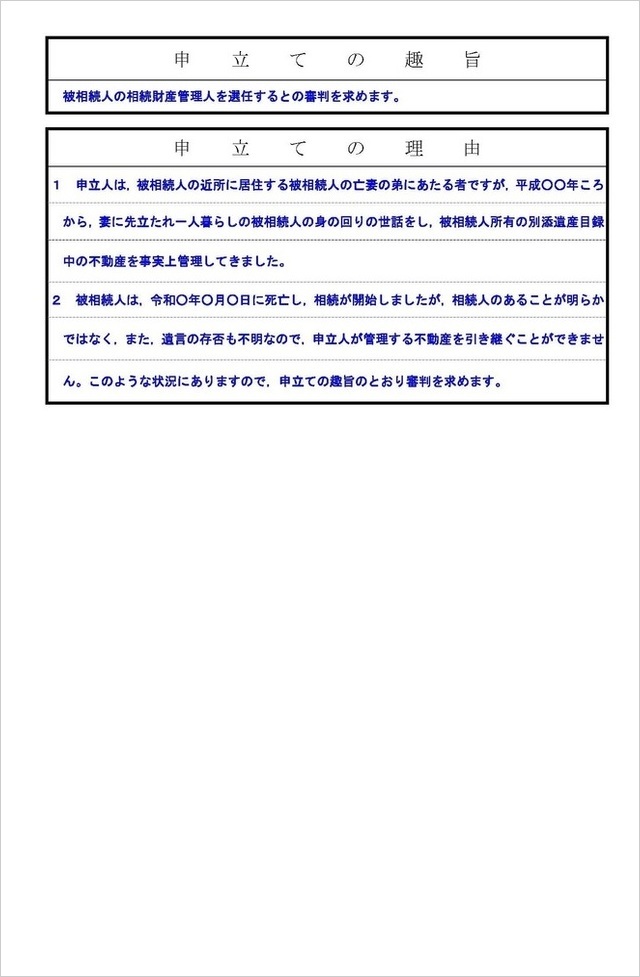 申　立　て　の　趣　旨

被相続人の相続財産管理人を選任するとの審判を求めます。

申　立　て　の　理　由

1　申立人は，被相続人の近所に居住する被相続人の亡妻の弟にあたる者ですが，平成〇〇年ころから，妻に先立たれ一人暮らしの被相続人の身の回りの世話をし，被相続人所有の別添遺産目録中の不動産を事実上管理してきました。

2　被相続人は，令和〇年〇月〇日に死亡し，相続が開始しましたが，相続人のあることが明らかではなく，また，遺言の存否も不明なので，申立人が管理する不動産を引き継ぐことができません。このような状況にありますので，申立ての趣旨のとおり審判を求めます。